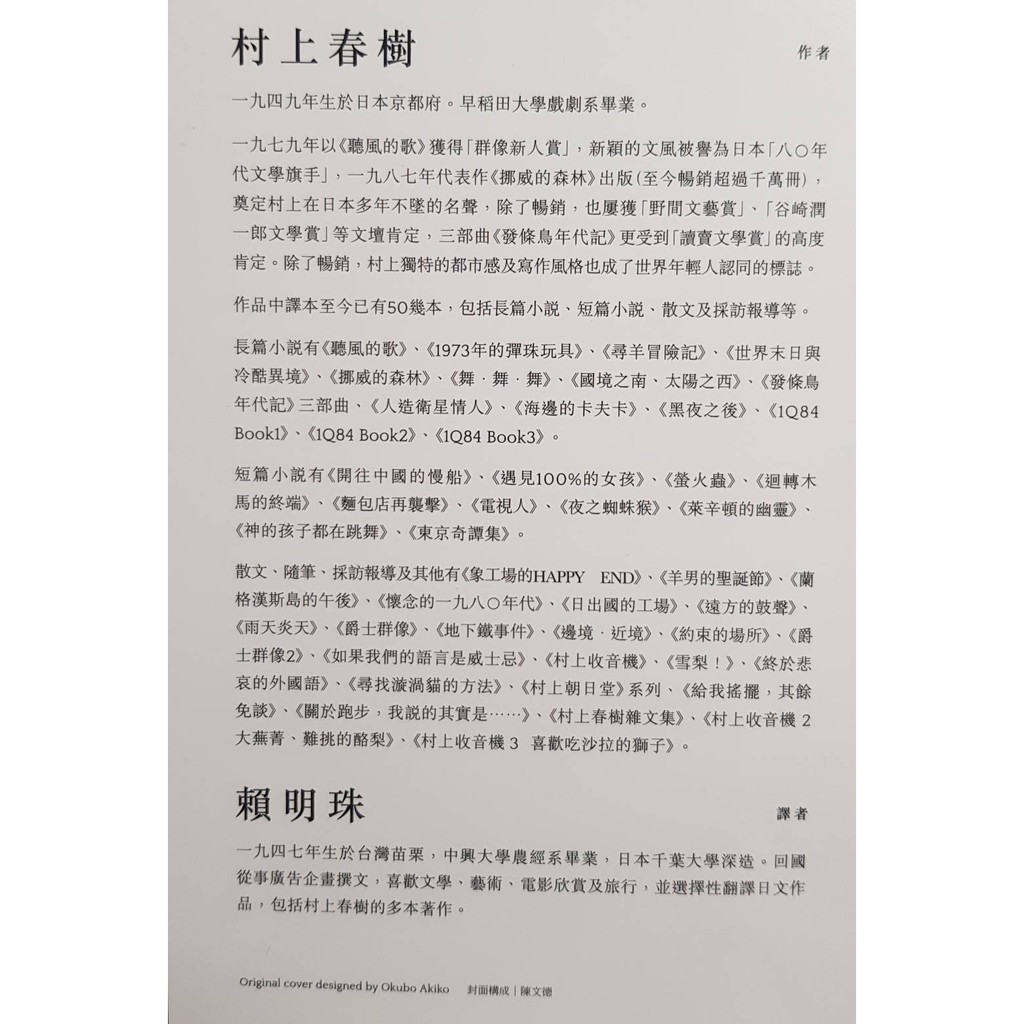 村上春樹

作者

一九四九年生於日本京都府。早稻田大學戲劇系畢業。

一九七九年以《聽風的歌》獲得「群像新人賞」，新穎的文風被譽為日本「八〇年代文學旗手」，一九八七年代表作《挪威的森林》出版(至今暢銷超過千萬冊)，奠定村上在日本多年不墜的名聲，除了暢銷，也屢獲「野間文藝賞」、「谷崎潤一郎文學賞」等文壇肯定，三部曲《發條鳥年代記》更受到「讀賣文學賞」的高度肯定。除了暢銷，村上獨特的都市感及寫作風格也成了世界年輕人認同的標誌。

作品中譯本至今已有50幾本，包括長篇小說、短篇小說、散文及採訪報導等。

長篇小說有《聽風的歌》、《1973年的彈珠玩具》、《尋羊冒險記》、《世界末日與冷酷異境》、《挪威的森林》、《舞．舞．舞》、《國境之南、太陽之西》、《發條鳥年代記》三部曲、《人造衛星情人》、《海邊的卡夫卡》、《黑夜之後》、《1Q84 Book1》、《1Q84 Book2》、《1Q84 Book3》。

短篇小說有《開往中國的慢船》、《遇見100%的女孩》、《螢火蟲》、《迴轉木馬的終端》、《麵包店再襲擊》、《電視人》、《夜之蜘蛛猴》、《萊辛頓的幽靈》、《神的孩子都在跳舞》、《東京奇譚集》。

散文、隨筆、採訪報導及其他有《象工場的HAPPY END》、《羊男的聖誕節》、《蘭格漢斯島的午後》、《懷念的一九八〇年代》、《日出國的工場》、《遠方的鼓聲》、《雨天炎天》、《爵士群像》、《地下鐵事件》、《邊境．近境》、《約束的場所》、《爵士群像2》、《如果我們的語言是威士忌》、《村上收音機》、《雪梨！》、《終於悲哀的外國語》、《尋找漩渦貓的方法》、《村上朝日堂》系列、《給我搖擺，其餘免談》、《關於跑步，我說的其實是……》、《村上春樹雜文集》、《村上收音機 2 大蕪菁、難挑的酪梨》、《村上收音機 3 喜歡吃沙拉的獅子》。

賴明珠

譯者

一九四七年生於台灣苗栗，中興大學農經系畢業，日本千葉大學深造。回國從事廣告企畫撰文，喜歡文學、藝術、電影欣賞及旅行，並選擇性翻譯日文作品，包括村上春樹的多本著作。

Original cover designed by Okubo Akiko 封面構成｜陳文德